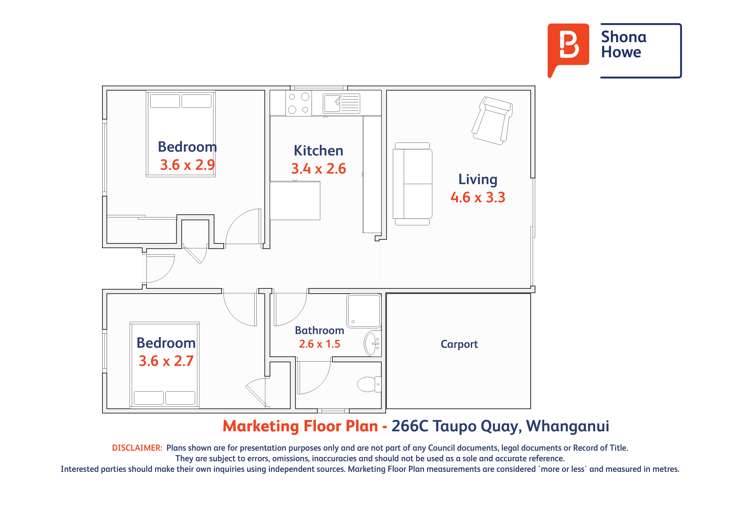 Shona Howe

Bedroom
3.6 x 2.9

Kitchen
3.4 x 2.6

Living
4.6 x 3.3

Bedroom
3.6 x 2.7

Bathroom
2.6 x 1.5

Carport

Marketing Floor Plan - 266C Taupo Quay, Whanganui

DISCLAIMER: Plans shown are for presentation purposes only and are not part of any Council documents, legal documents or Record of Title. They are subject to errors, omissions, inaccuracies and should not be used as a sole and accurate reference. Interested parties should make their own inquiries using independent sources. Marketing Floor Plan measurements are considered 'more or less' and measured in metres.